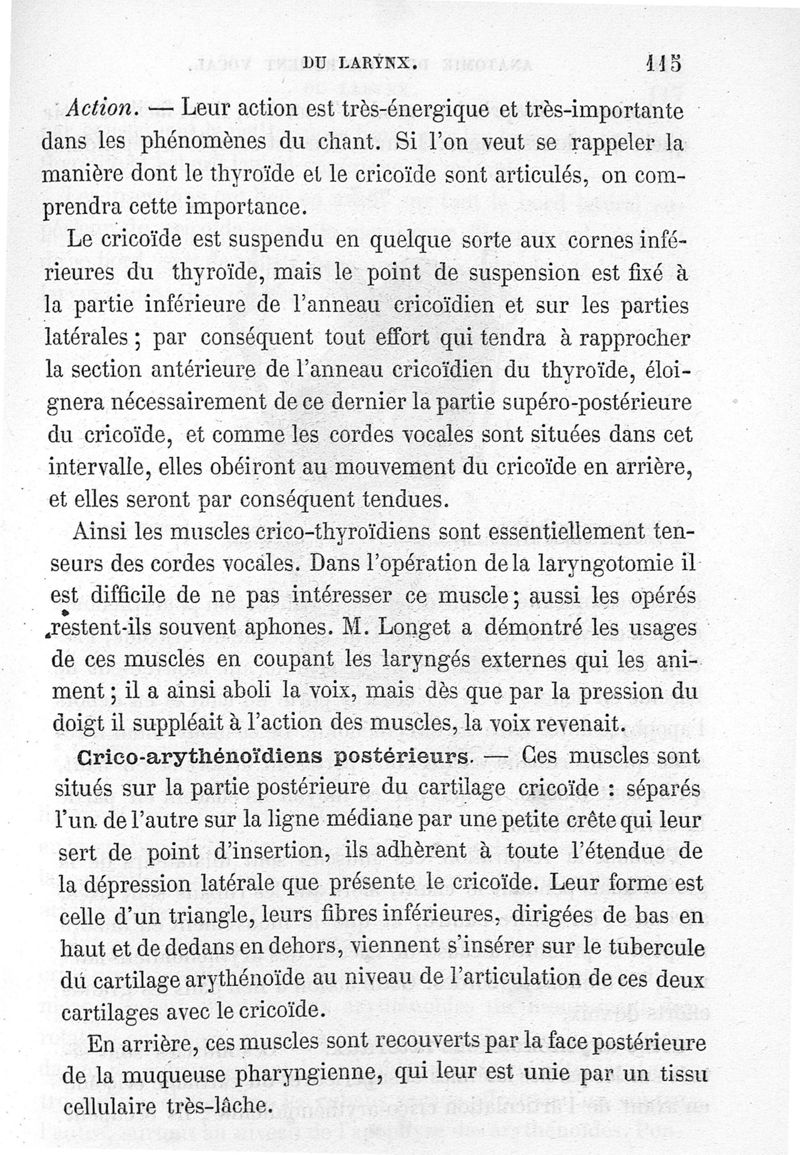 DU LARYNX. 115

Action. — Leur action est très-énergique et très-importante dans les phénomènes du chant. Si l'on veut se rappeler la manière dont le thyroïde et le cricoïde sont articulés, on comprendra cette importance.

Le cricoïde est suspendu en quelque sorte aux cornes inférieures du thyroïde, mais le point de suspension est fixé à la partie inférieure de l'anneau cricoïdien et sur les parties latérales ; par conséquent tout effort qui tendra à rapprocher la section antérieure de l'anneau cricoïdien du thyroïde, éloignera nécessairement de ce dernier la partie supéro-postérieure du cricoïde, et comme les cordes vocales sont situées dans cet intervalle, elles obéiront au mouvement du cricoïde en arrière, et elles seront par conséquent tendues.

Ainsi les muscles crico-thyroïdiens sont essentiellement tenseurs des cordes vocales. Dans l'opération de la laryngotomie il est difficile de ne pas intéresser ce muscle ; aussi les opérés restent-ils souvent aphones. M. Longet a démontré les usages de ces muscles en coupant les laryngés externes qui les animent ; il a ainsi aboli la voix, mais dès que par la pression du doigt il suppléait à l'action des muscles, la voix revenait.

Crico-arythénoïdiens postérieurs. — Ces muscles sont situés sur la partie postérieure du cartilage cricoïde : séparés l'un de l'autre sur la ligne médiane par une petite crête qui leur sert de point d'insertion, ils adhèrent à toute l'étendue de la dépression latérale que présente le cricoïde. Leur forme est celle d'un triangle, leurs fibres inférieures, dirigées de bas en haut et de dedans en dehors, viennent s'insérer sur le tubercule du cartilage arythénoïde au niveau de l'articulation de ces deux cartilages avec le cricoïde.

En arrière, ces muscles sont recouverts par la face postérieure de la muqueuse pharyngienne, qui leur est unie par un tissu cellulaire très-lâche.